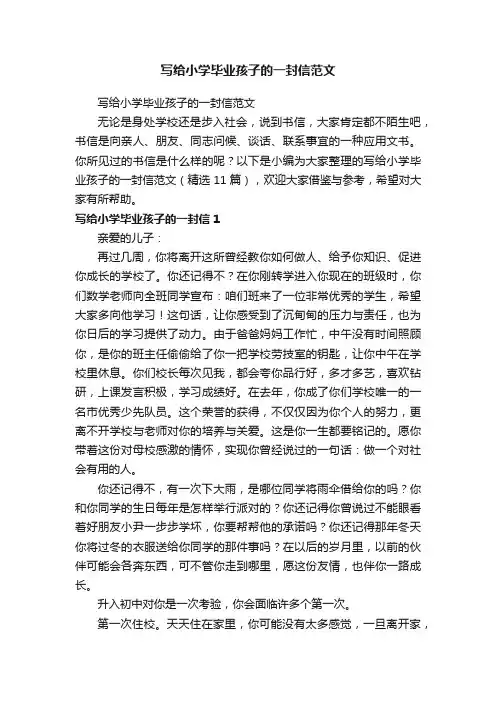 写给小学毕业孩子的一封信范文

写给小学毕业孩子的一封信范文

无论是身处学校还是步入社会，说到书信，大家肯定都不陌生吧，书信是向亲人、朋友、同志问候、谈话、联系事宜的一种应用文书。你所见过的书信是什么样的呢？以下是小编为大家整理的写给小学毕业孩子的一封信范文（精选 11 篇），欢迎大家借鉴与参考，希望对大家有所帮助。

写给小学毕业孩子的一封信 1

亲爱的儿子：

再过几周，你将离开这所曾经教你如何做人、给予你知识、促进你成长的学校了。你还记得不？在你刚转学进入你现在的班级时，你们数学老师向全班同学宣布：咱们班来了一位非常优秀的学生，希望大家多向他学习！这句话，让你感受到了沉甸甸的压力与责任，也为你日后的学习提供了动力。由于爸爸妈妈工作忙，中午没有时间照顾你，是你的班主任偷偷给了你一把学校劳技室的钥匙，让你中午在学校里休息。你们校长每次见我，都会夸你品行好，多才多艺，喜欢钻研，上课发言积极，学习成绩好。在去年，你成了你们学校唯一的一名市优秀少先队员。这个荣誉的获得，不仅仅因为你个人的努力，更离不开学校与老师对你的培养与关爱。这是你一生都要铭记的。愿你带着这份对母校感激的情怀，实现你曾经说过的一句话：做一个对社会有用的人。

你还记得不，有一次下大雨，是哪位同学将雨伞借给你的吗？你和你同学的生日每年是怎样举行派对的？你还记得你曾说过不能眼看着好朋友小尹一步步学坏，你要帮帮他的承诺吗？你还记得那年冬天你将过冬的衣服送给你同学的那件事吗？在以后的岁月里，以前的伙伴可能会各奔东西，可不管你走到哪里，愿这份友情，也伴你一路成长。

升入初中对你是一次考验，你会面临许多个第一次。

第一次住校。天天住在家里，你可能没有太多感觉，一旦离开家，